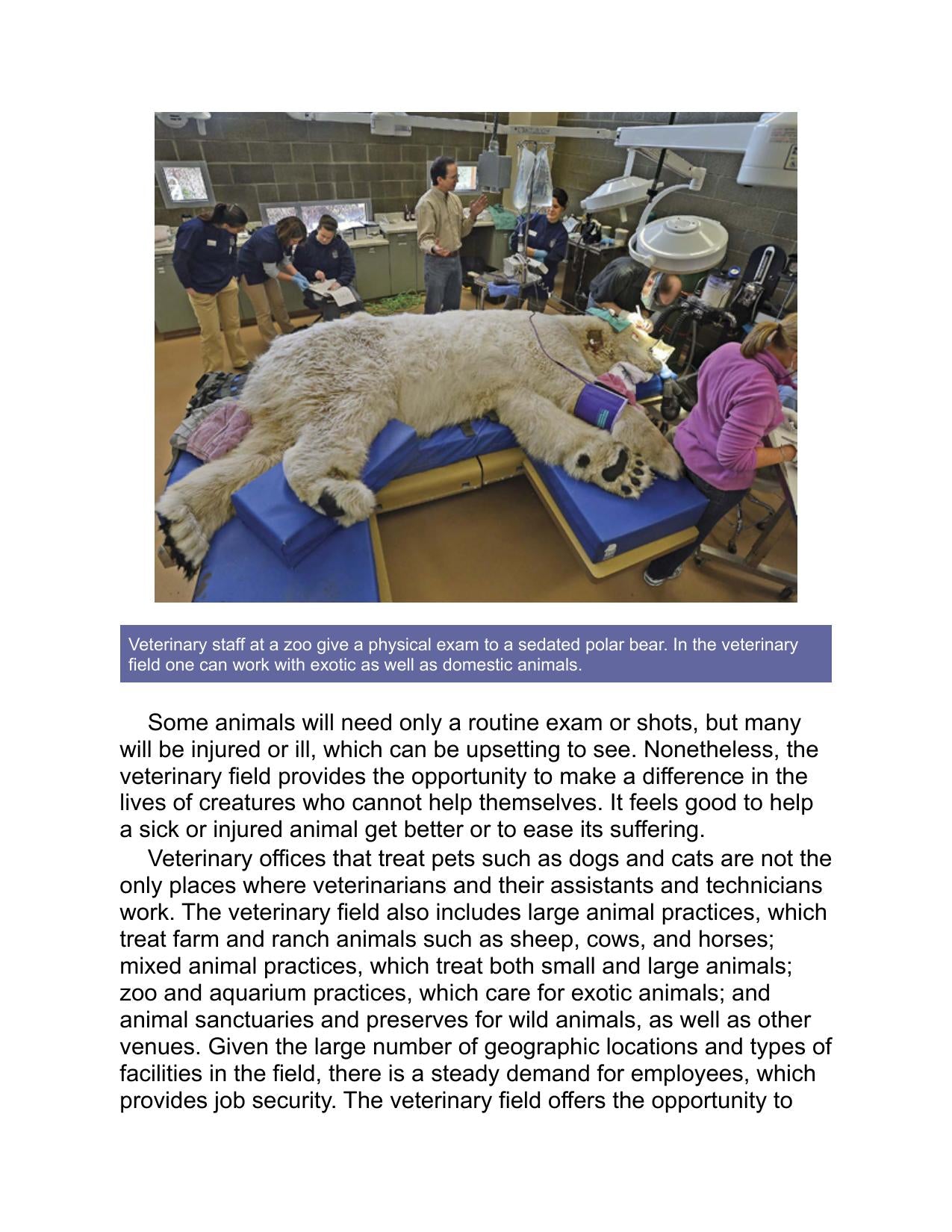 Veterinary staff at a zoo give a physical exam to a sedated polar bear. In the veterinary field one can work with exotic as well as domestic animals.

Some animals will need only a routine exam or shots, but many will be injured or ill, which can be upsetting to see. Nonetheless, the veterinary field provides the opportunity to make a difference in the lives of creatures who cannot help themselves. It feels good to help a sick or injured animal get better or to ease its suffering.

Veterinary offices that treat pets such as dogs and cats are not the only places where veterinarians and their assistants and technicians work. The veterinary field also includes large animal practices, which treat farm and ranch animals such as sheep, cows, and horses; mixed animal practices, which treat both small and large animals; zoo and aquarium practices, which care for exotic animals; and animal sanctuaries and preserves for wild animals, as well as other venues. Given the large number of geographic locations and types of facilities in the field, there is a steady demand for employees, which provides job security. The veterinary field offers the opportunity to